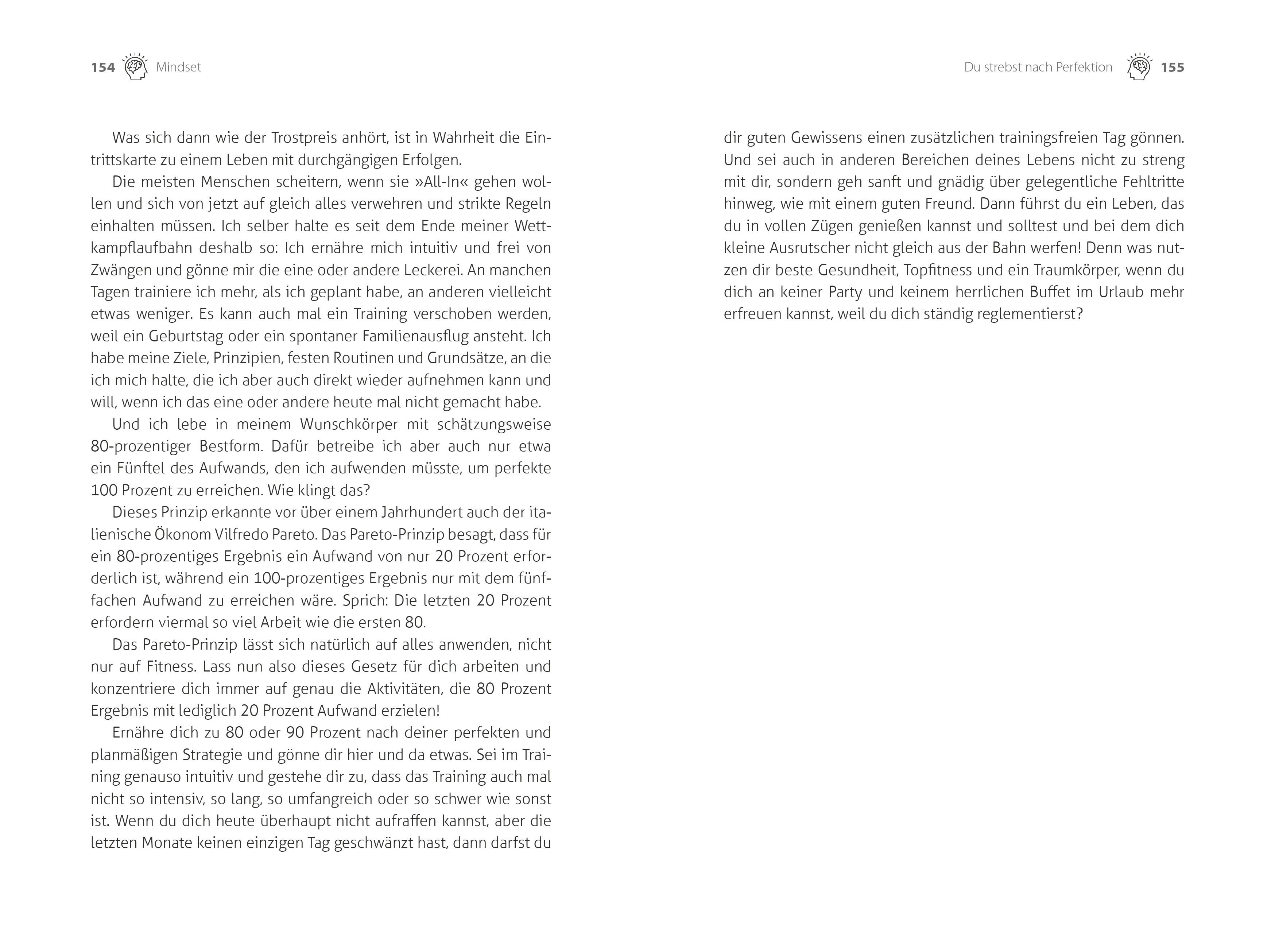 154 Mindset

Was sich dann wie der Trostpreis anhört, ist in Wahrheit die Eintrittskarte zu einem Leben mit durchgängigen Erfolgen.

Die meisten Menschen scheitern, wenn sie »All-In« gehen wollen und sich von jetzt auf gleich alles verwehren und strikte Regeln einhalten müssen. Ich selber halte es seit dem Ende meiner Wettkampflaufbahn deshalb so: Ich ernähre mich intuitiv und frei von Zwängen und gönne mir die eine oder andere Leckerei. An manchen Tagen trainiere ich mehr, als ich geplant habe, an anderen vielleicht etwas weniger. Es kann auch mal ein Training verschoben werden, weil ein Geburtstag oder ein spontaner Familienausflug ansteht. Ich habe meine Ziele, Prinzipien, festen Routinen und Grundsätze, an die ich mich halte, die ich aber auch direkt wieder aufnehmen kann und will, wenn ich das eine oder andere heute mal nicht gemacht habe.

Und ich lebe in meinem Wunschkörper mit schätzungsweise 80-prozentiger Bestform. Dafür betreibe ich aber auch nur etwa ein Fünftel des Aufwands, den ich aufwenden müsste, um perfekte 100 Prozent zu erreichen. Wie klingt das?

Dieses Prinzip erkannte vor über einem Jahrhundert auch der italienische Ökonom Vilfredo Pareto. Das Pareto-Prinzip besagt, dass für ein 80-prozentiges Ergebnis ein Aufwand von nur 20 Prozent erforderlich ist, während ein 100-prozentiges Ergebnis nur mit dem fünffachen Aufwand zu erreichen wäre. Sprich: Die letzten 20 Prozent erfordern viermal so viel Arbeit wie die ersten 80.

Das Pareto-Prinzip lässt sich natürlich auf alles anwenden, nicht nur auf Fitness. Lass nun also dieses Gesetz für dich arbeiten und konzentriere dich immer auf genau die Aktivitäten, die 80 Prozent Ergebnis mit lediglich 20 Prozent Aufwand erzielen!

Ernähre dich zu 80 oder 90 Prozent nach deiner perfekten und planmäßigen Strategie und gönne dir hier und da etwas. Sei im Training genauso intuitiv und gestehe dir zu, dass das Training auch mal nicht so intensiv, so lang, so umfangreich oder so schwer wie sonst ist. Wenn du dich heute überhaupt nicht aufraffen kannst, aber die letzten Monate keinen einzigen Tag geschwänzt hast, dann darfst du

Du strebst nach Perfektion 155

dir guten Gewissens einen zusätzlichen trainingsfreien Tag gönnen. Und sei auch in anderen Bereichen deines Lebens nicht zu streng mit dir, sondern geh sanft und gnädig über gelegentliche Fehltritte hinweg, wie mit einem guten Freund. Dann führst du ein Leben, das du in vollen Zügen genießen kannst und solltest und bei dem dich kleine Ausrutscher nicht gleich aus der Bahn werfen! Denn was nutzen dir beste Gesundheit, Topfitness und ein Traumkörper, wenn du dich an keiner Party und keinem herrlichen Buffet im Urlaub mehr erfreuen kannst, weil du dich ständig reglementierst?